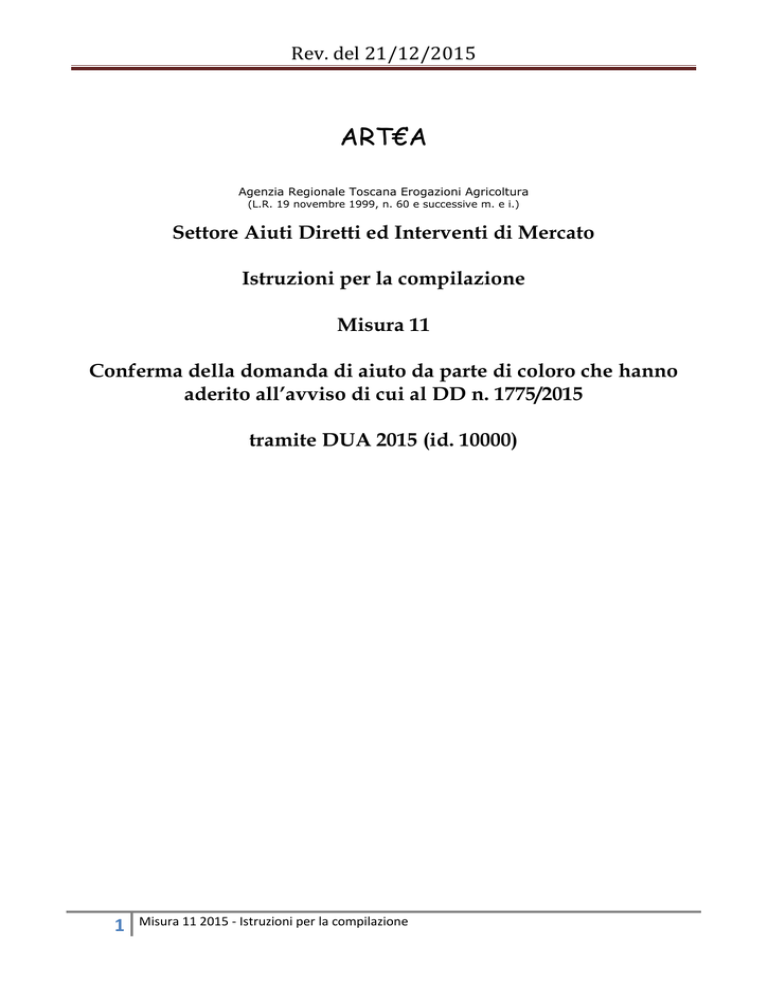 Rev. del 21/12/2015

ART€A

Agenzia Regionale Toscana Erogazioni Agricoltura
(L.R. 19 novembre 1999, n. 60 e successive m. e i.)

Settore Aiuti Diretti ed Interventi di Mercato

Istruzioni per la compilazione

Misura 11

Conferma della domanda di aiuto da parte di coloro che hanno aderito all'avviso di cui al DD n. 1775/2015

tramite DUA 2015 (id. 10000)

1 Misura 11 2015 - Istruzioni per la compilazione